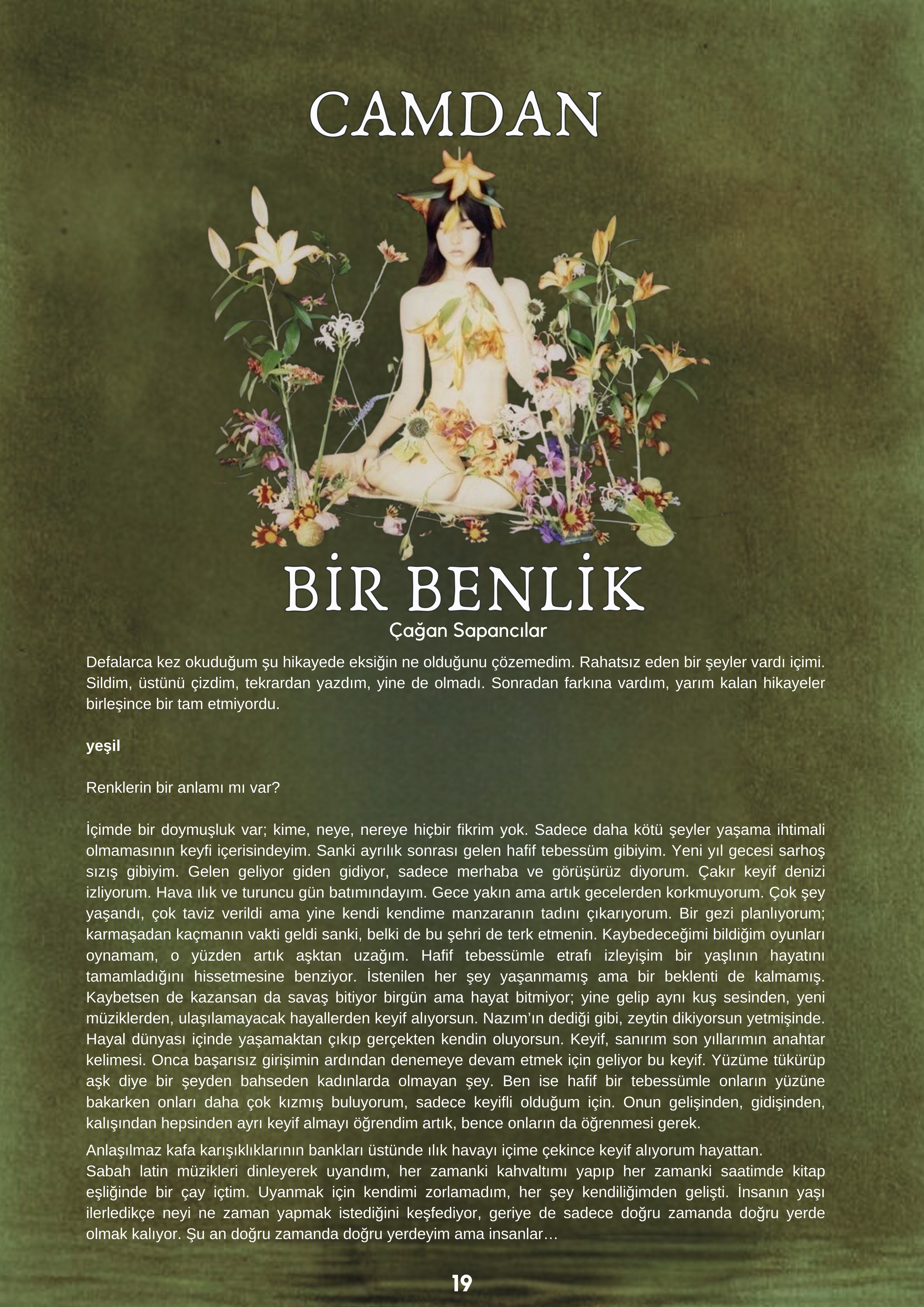 CAMDAN

BİR BENLİK

Çağan Sapancılar

Defalarca kez okuduğum şu hikayede eksiğin ne olduğunu çözemedim. Rahatsız eden bir şeyler vardı içimi. Sildim, üstünü çizdim, tekrardan yazdım, yine de olmadı. Sonradan farkına vardım, yarım kalan hikayeler birleşince bir tam etmiyordu.

yeşil

Renklerin bir anlamı mı var?

İçimde bir doymuşluk var; kime, neye, nereye hiçbir fikrim yok. Sadece daha kötü şeyler yaşama ihtimali olmamasının keyfi içerisindeyim. Sanki ayrılık sonrası gelen hafif tebessüm gibiyim. Yeni yıl gecesi sarhoş sızış gibiyim. Gelen geliyor giden gidiyor, sadece merhaba ve görüşürüz diyorum. Çakır keyif denizi izliyorum. Hava ılık ve turuncu gün batımındayım. Gece yakın ama artık gecelerden korkmuyorum. Çok şey yaşandı, çok taviz verildi ama yine kendi kendime manzaranın tadını çıkarıyorum. Bir gezi planlıyorum; karmaşadan kaçmanın vakti geldi sanki, belki de bu şehri de terk etmenin. Kaybedeceğimi bildiğim oyunları oynamam, o yüzden artık aşktan uzağım. Hafif tebessümle etrafı izleyişim bir yaşlının hayatını tamamladığını hissetmesine benziyor. İstenilen her şey yaşanmamış ama bir beklenti de kalmamış. Kaybetsen de kazansan da savaş bitiyor birgün ama hayat bitmiyor; yine gelip aynı kuş sesinden, yeni müziklerden, ulaşılamayacak hayallerden keyif alıyorsun. Nazım'ın dediği gibi, zeytin dikiyorsun yetmişinde. Hayal dünyası içinde yaşamaktan çıkıp gerçekten kendin oluyorsun. Keyif, sanırım son yıllarımın anahtar kelimesi. Onca başarısız girişimin ardından denemeye devam etmek için geliyor bu keyif. Yüzüme tükürüp aşk diye bir şeyden bahseden kadınlarda olmayan şey. Ben ise hafif bir tebessümle onların yüzüne bakarken onları daha çok kızmış buluyorum, sadece keyifli olduğum için. Onun gelişinden, gidişinden, kalışından hepsinden ayrı keyif almayı öğrendim artık, bence onların da öğrenmesi gerek.

Anlaşılmaz kafa karışıklıklarının bankları üstünde ılık havayı içime çekince keyif alıyorum hayattan.
Sabah latin müzikleri dinleyerek uyandım, her zamanki kahvaltımı yapıp her zamanki saatimde kitap eşliğinde bir çay içtim. Uyanmak için kendimi zorlamadım, her şey kendiliğimden gelişti. İnsanın yaşı ilerledikçe neyi ne zaman yapmak istediğini keşfediyor, geriye de sadece doğru zamanda doğru yerde olmak kalıyor. Şu an doğru zamanda doğru yerdeyim ama insanlar…

19